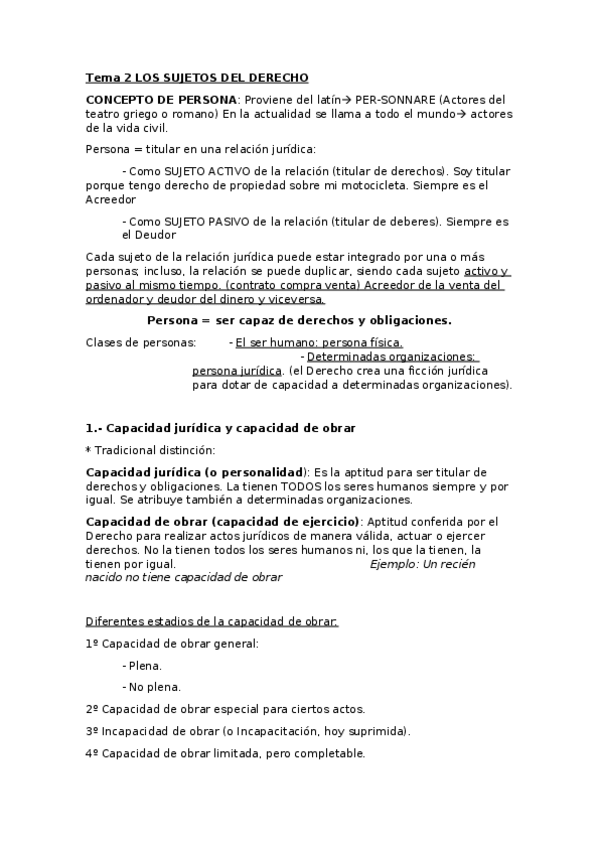 Tema 2 LOS SUJETOS DEL DERECHO

CONCEPTO DE PERSONA: Proviene del latín→ PER-SONNARE (Actores del teatro griego o romano) En la actualidad se llama a todo el mundo→ actores de la vida civil.

Persona = titular en una relación jurídica:

- Como SUJETO ACTIVO de la relación (titular de derechos). Soy titular porque tengo derecho de propiedad sobre mi motocicleta. Siempre es el Acreedor

- Como SUJETO PASIVO de la relación (titular de deberes). Siempre es el Deudor

Cada sujeto de la relación jurídica puede estar integrado por una o más personas; incluso, la relación se puede duplicar, siendo cada sujeto activo y pasivo al mismo tiempo. (contrato compra venta) Acreedor de la venta del ordenador y deudor del dinero y viceversa.

Persona = ser capaz de derechos y obligaciones.

Clases de personas: - El ser humano: persona física.
- Determinadas organizaciones: persona jurídica. (el Derecho crea una ficción jurídica para dotar de capacidad a determinadas organizaciones).

1.- Capacidad jurídica y capacidad de obrar

* Tradicional distinción:

Capacidad jurídica (o personalidad): Es la aptitud para ser titular de derechos y obligaciones. La tienen TODOS los seres humanos siempre y por igual. Se atribuye también a determinadas organizaciones.

Capacidad de obrar (capacidad de ejercicio): Aptitud conferida por el Derecho para realizar actos jurídicos de manera válida, actuar o ejercer derechos. No la tienen todos los seres humanos ni, los que la tienen, la tienen por igual. Ejemplo: Un recién nacido no tiene capacidad de obrar

Diferentes estadios de la capacidad de obrar:

1º Capacidad de obrar general:

- Plena.

- No plena.

2º Capacidad de obrar especial para ciertos actos.

3º Incapacidad de obrar (o Incapacitación, hoy suprimida).

4º Capacidad de obrar limitada, pero completable.